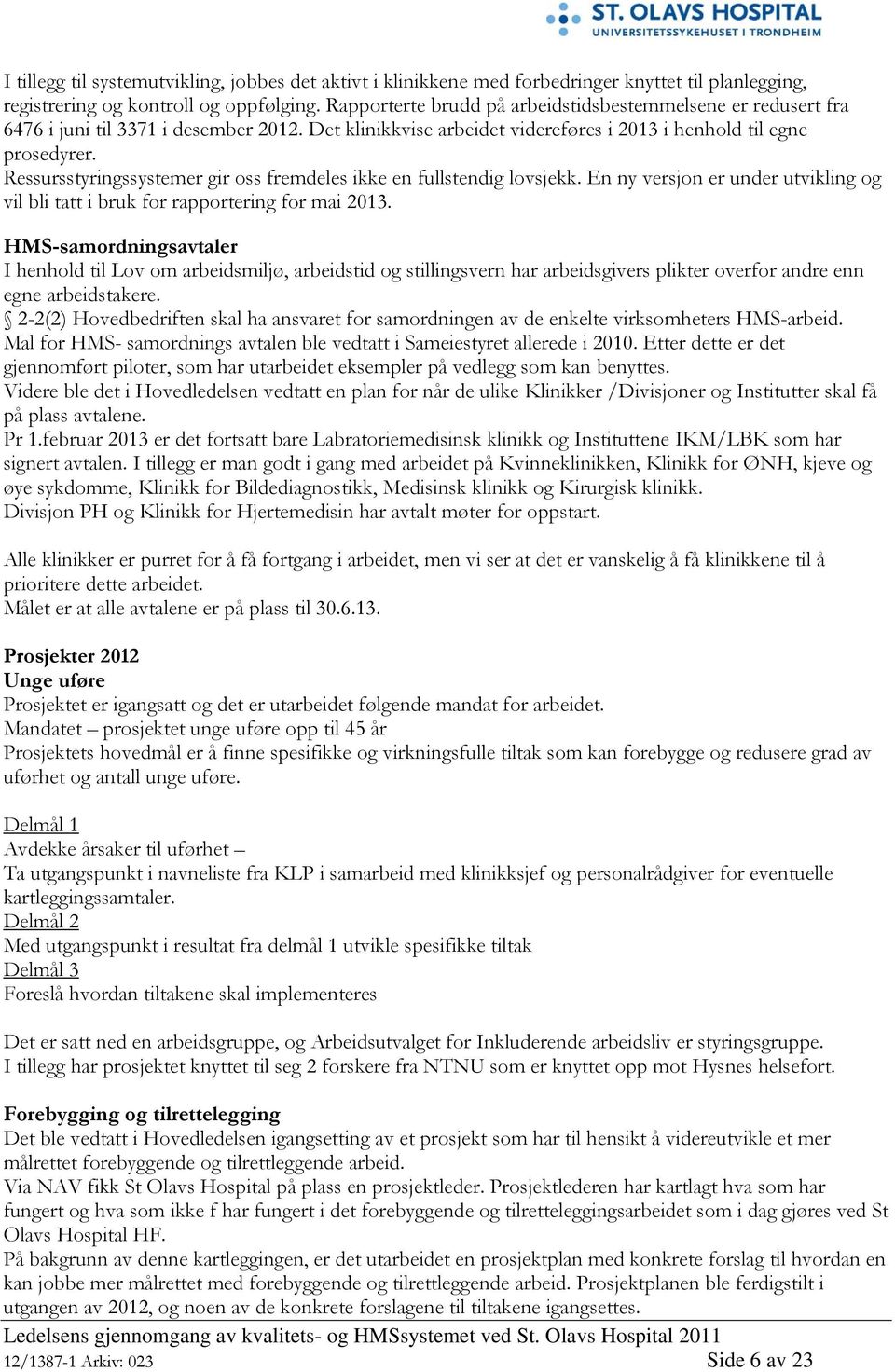 ST. OLAVS HOSPITAL
UNIVERSITETSSYKEHUSET I TRONDHEIM

I tillegg til systemutvikling, jobbes det aktivt i klinikkene med forbedringer knyttet til planlegging, registrering og kontroll og oppfølging. Rapporterte brudd på arbeidstidsbestemmelsene er redusert fra 6476 i juni til 3371 i desember 2012. Det klinikkvise arbeidet videreføres i 2013 i henhold til egne prosedyrer.
Ressursstyringssystemer gir oss fremdeles ikke en fullstendig lovsjekk. En ny versjon er under utvikling og vil bli tatt i bruk for rapportering for mai 2013.

HMS-samordningsavtaler
I henhold til Lov om arbeidsmiljø, arbeidstid og stillingsvern har arbeidsgivers plikter overfor andre enn egne arbeidstakere.
§ 2-2(2) Hovedbedriften skal ha ansvaret for samordningen av de enkelte virksomheters HMS-arbeid.
Mal for HMS- samordnings avtalen ble vedtatt i Sameiestyret allerede i 2010. Etter dette er det gjennomført piloter, som har utarbeidet eksempler på vedlegg som kan benyttes.
Videre ble det i Hovedledelsen vedtatt en plan for når de ulike Klinikker /Divisjoner og Institutter skal få på plass avtalene.
Pr 1.februar 2013 er det fortsatt bare Labratoriemedisinsk klinikk og Instituttene IKM/LBK som har signert avtalen. I tillegg er man godt i gang med arbeidet på Kvinneklinikken, Klinikk for ØNH, kjeve og øye sykdomme, Klinikk for Bildediagnostikk, Medisinsk klinikk og Kirurgisk klinikk.
Divisjon PH og Klinikk for Hjertemedisin har avtalt møter for oppstart.

Alle klinikker er purret for å få fortgang i arbeidet, men vi ser at det er vanskelig å få klinikkene til å prioritere dette arbeidet.
Målet er at alle avtalene er på plass til 30.6.13.

Prosjekter 2012
Unge uføre
Prosjektet er igangsatt og det er utarbeidet følgende mandat for arbeidet.
Mandatet – prosjektet unge uføre opp til 45 år
Prosjektets hovedmål er å finne spesifikke og virkningsfulle tiltak som kan forebygge og redusere grad av uførhet og antall unge uføre.

Delmål 1
Avdekke årsaker til uførhet –
Ta utgangspunkt i navneliste fra KLP i samarbeid med klinikksjef og personalrådgiver for eventuelle kartleggingssamtaler.
Delmål 2
Med utgangspunkt i resultat fra delmål 1 utvikle spesifikke tiltak
Delmål 3
Foreslå hvordan tiltakene skal implementeres

Det er satt ned en arbeidsgruppe, og Arbeidsutvalget for Inkluderende arbeidsliv er styringsgruppe.
I tillegg har prosjektet knyttet til seg 2 forskere fra NTNU som er knyttet opp mot Hysnes helsefort.

Forebygging og tilrettelegging
Det ble vedtatt i Hovedledelsen igangsetting av et prosjekt som har til hensikt å videreutvikle et mer målrettet forebyggende og tilrettleggende arbeid.
Via NAV fikk St Olavs Hospital på plass en prosjektleder. Prosjektlederen har kartlagt hva som har fungert og hva som ikke f har fungert i det forebyggende og tilretteleggingsarbeidet som i dag gjøres ved St Olavs Hospital HF.
På bakgrunn av denne kartleggingen, er det utarbeidet en prosjektplan med konkrete forslag til hvordan en kan jobbe mer målrettet med forebyggende og tilrettleggende arbeid. Prosjektplanen ble ferdigstilt i utgangen av 2012, og noen av de konkrete forslagene til tiltakene igangsettes.

Ledelsens gjennomgang av kvalitets- og HMSsystemet ved St. Olavs Hospital 2011
12/1387-1 Arkiv: 023 Side 6 av 23